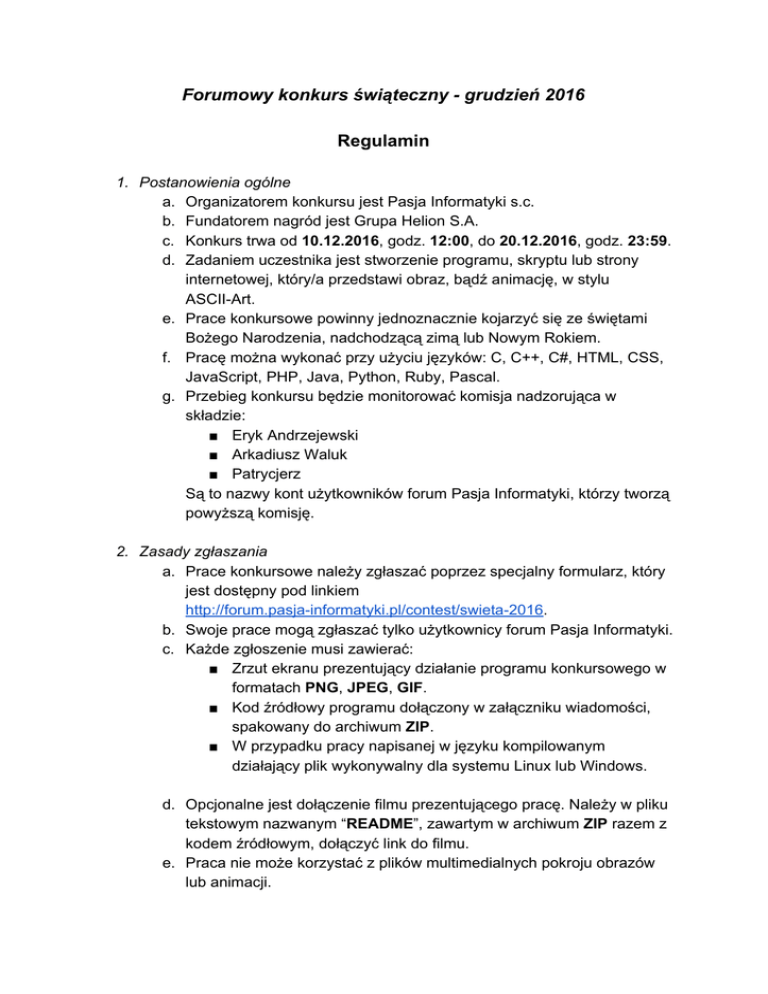 Forumowy konkurs świąteczny - grudzień 2016

Regulamin

1. Postanowienia ogólne
a. Organizatorem konkursu jest Pasja Informatyki s.c.
b. Fundatorem nagród jest Grupa Helion S.A.
c. Konkurs trwa od 10.12.2016, godz. 12:00, do 20.12.2016, godz. 23:59.
d. Zadaniem uczestnika jest stworzenie programu, skryptu lub strony internetowej, który/a przedstawi obraz, bądź animację, w stylu ASCII-Art.
e. Prace konkursowe powinny jednoznacznie kojarzyć się ze świętami Bożego Narodzenia, nadchodzącą zimą lub Nowym Rokiem.
f. Pracę można wykonać przy użyciu języków: C, C++, C#, HTML, CSS, JavaScript, PHP, Java, Python, Ruby, Pascal.
g. Przebieg konkursu będzie monitorować komisja nadzorująca w składzie:
■ Eryk Andrzejewski
■ Arkadiusz Waluk
■ Patrycjerz
Są to nazwy kont użytkowników forum Pasja Informatyki, którzy tworzą powyższą komisję.

2. Zasady zgłaszania
a. Prace konkursowe należy zgłaszać poprzez specjalny formularz, który jest dostępny pod linkiem http://forum.pasja-informatyki.pl/contest/swieta-2016.
b. Swoje prace mogą zgłaszać tylko użytkownicy forum Pasja Informatyki.
c. Każde zgłoszenie musi zawierać:
■ Zrzut ekranu prezentujący działanie programu konkursowego w formatach PNG, JPEG, GIF.
■ Kod źródłowy programu dołączony w załączniku wiadomości, spakowany do archiwum ZIP.
■ W przypadku pracy napisanej w języku kompilowanym działający plik wykonywalny dla systemu Linux lub Windows.

d. Opcjonalne jest dołączenie filmu prezentującego pracę. Należy w pliku tekstowym nazwanym “README”, zawartym w archiwum ZIP razem z kodem źródłowym, dołączyć link do filmu.
e. Praca nie może korzystać z plików multimedialnych pokroju obrazów lub animacji.